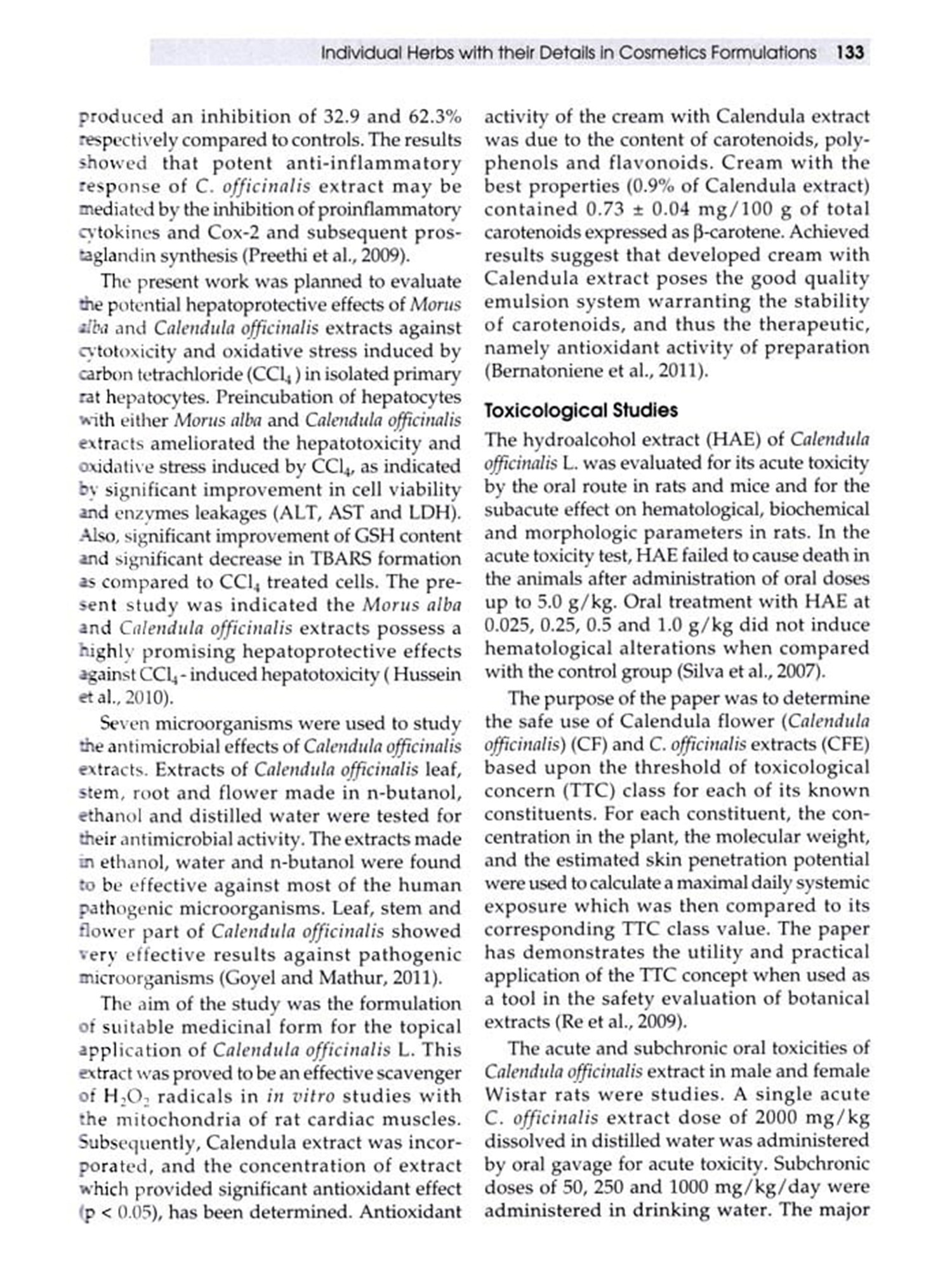 Individual Herbs with their Details in Cosmetics Formulations 133

produced an inhibition of 32.9 and 62.3% respectively compared to controls. The results showed that potent anti-inflammatory response of C. officinalis extract may be mediated by the inhibition of proinflammatory cytokines and Cox-2 and subsequent prostaglandin synthesis (Preethi et al., 2009).

The present work was planned to evaluate the potential hepatoprotective effects of Morus alba and Calendula officinalis extracts against cytotoxicity and oxidative stress induced by carbon tetrachloride ($CCl_4$) in isolated primary rat hepatocytes. Preincubation of hepatocytes with either Morus alba and Calendula officinalis extracts ameliorated the hepatotoxicity and oxidative stress induced by $CCl_4$, as indicated by significant improvement in cell viability and enzymes leakages (ALT, AST and LDH). Also, significant improvement of GSH content and significant decrease in TBARS formation as compared to $CCl_4$ treated cells. The present study was indicated the Morus alba and Calendula officinalis extracts possess a highly promising hepatoprotective effects against $CCl_4$ - induced hepatotoxicity ( Hussein et al., 2010).

Seven microorganisms were used to study the antimicrobial effects of Calendula officinalis extracts. Extracts of Calendula officinalis leaf, stem, root and flower made in n-butanol, ethanol and distilled water were tested for their antimicrobial activity. The extracts made in ethanol, water and n-butanol were found to be effective against most of the human pathogenic microorganisms. Leaf, stem and flower part of Calendula officinalis showed very effective results against pathogenic microorganisms (Goyel and Mathur, 2011).

The aim of the study was the formulation of suitable medicinal form for the topical application of Calendula officinalis L. This extract was proved to be an effective scavenger of $H_2O_2$ radicals in in vitro studies with the mitochondria of rat cardiac muscles. Subsequently, Calendula extract was incorporated, and the concentration of extract which provided significant antioxidant effect (p < 0.05), has been determined. Antioxidant activity of the cream with Calendula extract was due to the content of carotenoids, polyphenols and flavonoids. Cream with the best properties (0.9% of Calendula extract) contained 0.73 ± 0.04 mg/100 g of total carotenoids expressed as β-carotene. Achieved results suggest that developed cream with Calendula extract poses the good quality emulsion system warranting the stability of carotenoids, and thus the therapeutic, namely antioxidant activity of preparation (Bernatoniene et al., 2011).

Toxicological Studies

The hydroalcohol extract (HAE) of Calendula officinalis L. was evaluated for its acute toxicity by the oral route in rats and mice and for the subacute effect on hematological, biochemical and morphologic parameters in rats. In the acute toxicity test, HAE failed to cause death in the animals after administration of oral doses up to 5.0 g/kg. Oral treatment with HAE at 0.025, 0.25, 0.5 and 1.0 g/kg did not induce hematological alterations when compared with the control group (Silva et al., 2007).

The purpose of the paper was to determine the safe use of Calendula flower (Calendula officinalis) (CF) and C. officinalis extracts (CFE) based upon the threshold of toxicological concern (TTC) class for each of its known constituents. For each constituent, the concentration in the plant, the molecular weight, and the estimated skin penetration potential were used to calculate a maximal daily systemic exposure which was then compared to its corresponding TTC class value. The paper has demonstrates the utility and practical application of the TTC concept when used as a tool in the safety evaluation of botanical extracts (Re et al., 2009).

The acute and subchronic oral toxicities of Calendula officinalis extract in male and female Wistar rats were studies. A single acute C. officinalis extract dose of 2000 mg/kg dissolved in distilled water was administered by oral gavage for acute toxicity. Subchronic doses of 50, 250 and 1000 mg/kg/day were administered in drinking water. The major